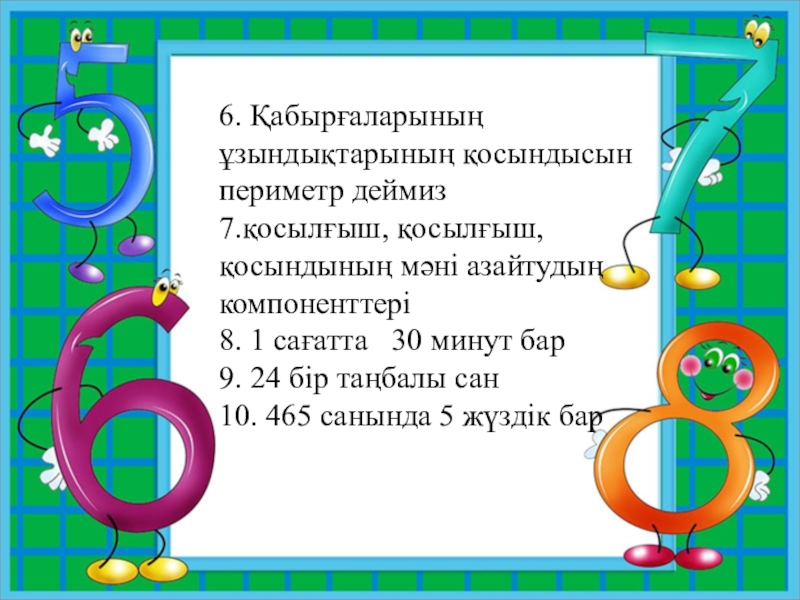 6. Қабырғаларының ұзындықтарының қосындысын периметр деймиз

7.қосылғыш, қосылғыш, қосындының мәні азайтудың компоненттері

8. 1 сағатта 30 минут бар

9. 24 бір таңбалы сан

10. 465 санында 5 жүздік бар